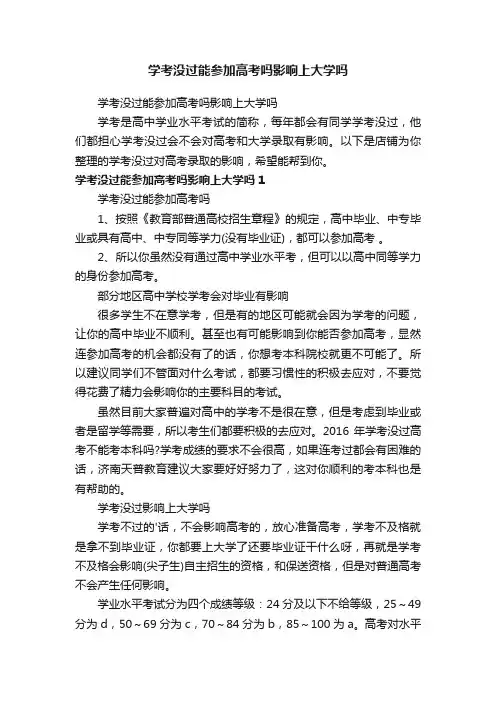 学考没过能参加高考吗影响上大学吗

学考没过能参加高考吗影响上大学吗

学考是高中学业水平考试的简称，每年都会有同学学考没过，他们都担心学考没过会不会对高考和大学录取有影响。以下是店铺为你整理的学考没过对高考录取的影响，希望能帮到你。

学考没过能参加高考吗影响上大学吗 1

学考没过能参加高考吗

1、按照《教育部普通高校招生章程》的规定，高中毕业、中专毕业或具有高中、中专同等学力(没有毕业证)，都可以参加高考 。

2、所以你虽然没有通过高中学业水平考，但可以以高中同等学力的身份参加高考。

部分地区高中学校学考会对毕业有影响

很多学生不在意学考，但是有的地区可能就会因为学考的问题，让你的高中毕业不顺利。甚至也有可能影响到你能否参加高考，显然连参加高考的机会都没有了的话，你想考本科院校就更不可能了。所以建议同学们不管面对什么考试，都要习惯性的积极去应对，不要觉得花费了精力会影响你的主要科目的考试。

虽然目前大家普遍对高中的学考不是很在意，但是考虑到毕业或者是留学等需要，所以考生们都要积极的去应对。2016 年学考没过高考不能考本科吗?学考成绩的要求不会很高，如果连考过都会有困难的话，济南天普教育建议大家要好好努力了，这对你顺利的考本科也是有帮助的。

学考没过影响上大学吗

学考不过的'话，不会影响高考的，放心准备高考，学考不及格就是拿不到毕业证，你都要上大学了还要毕业证干什么呀，再就是学考不及格会影响(尖子生)自主招生的资格，和保送资格，但是对普通高考不会产生任何影响。

学业水平考试分为四个成绩等级：24 分及以下不给等级，25～49 分为 d，50～69 分为 c，70～84 分为 b，85～100 为 a。高考对水平